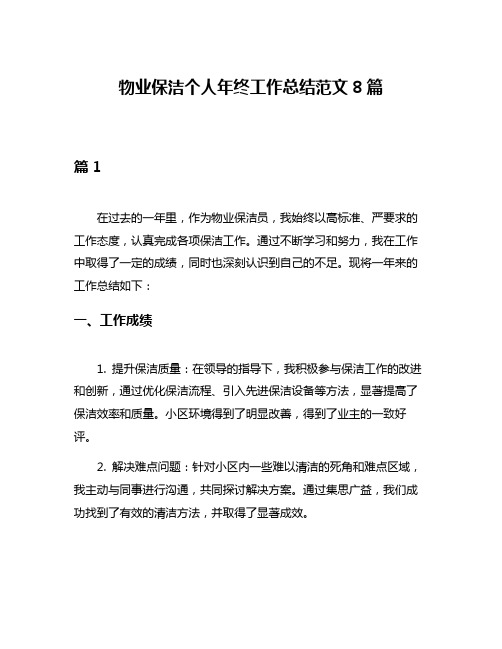 物业保洁个人年终工作总结范文 8 篇

篇 1

在过去的一年里，作为物业保洁员，我始终以高标准、严要求的工作态度，认真完成各项保洁工作。通过不断学习和努力，我在工作中取得了一定的成绩，同时也深刻认识到自己的不足。现将一年来的工作总结如下：

一、工作成绩

1. 提升保洁质量：在领导的指导下，我积极参与保洁工作的改进和创新，通过优化保洁流程、引入先进保洁设备等方法，显著提高了保洁效率和质量。小区环境得到了明显改善，得到了业主的一致好评。

2. 解决难点问题：针对小区内一些难以清洁的死角和难点区域，我主动与同事进行沟通，共同探讨解决方案。通过集思广益，我们成功找到了有效的清洁方法，并取得了显著成效。